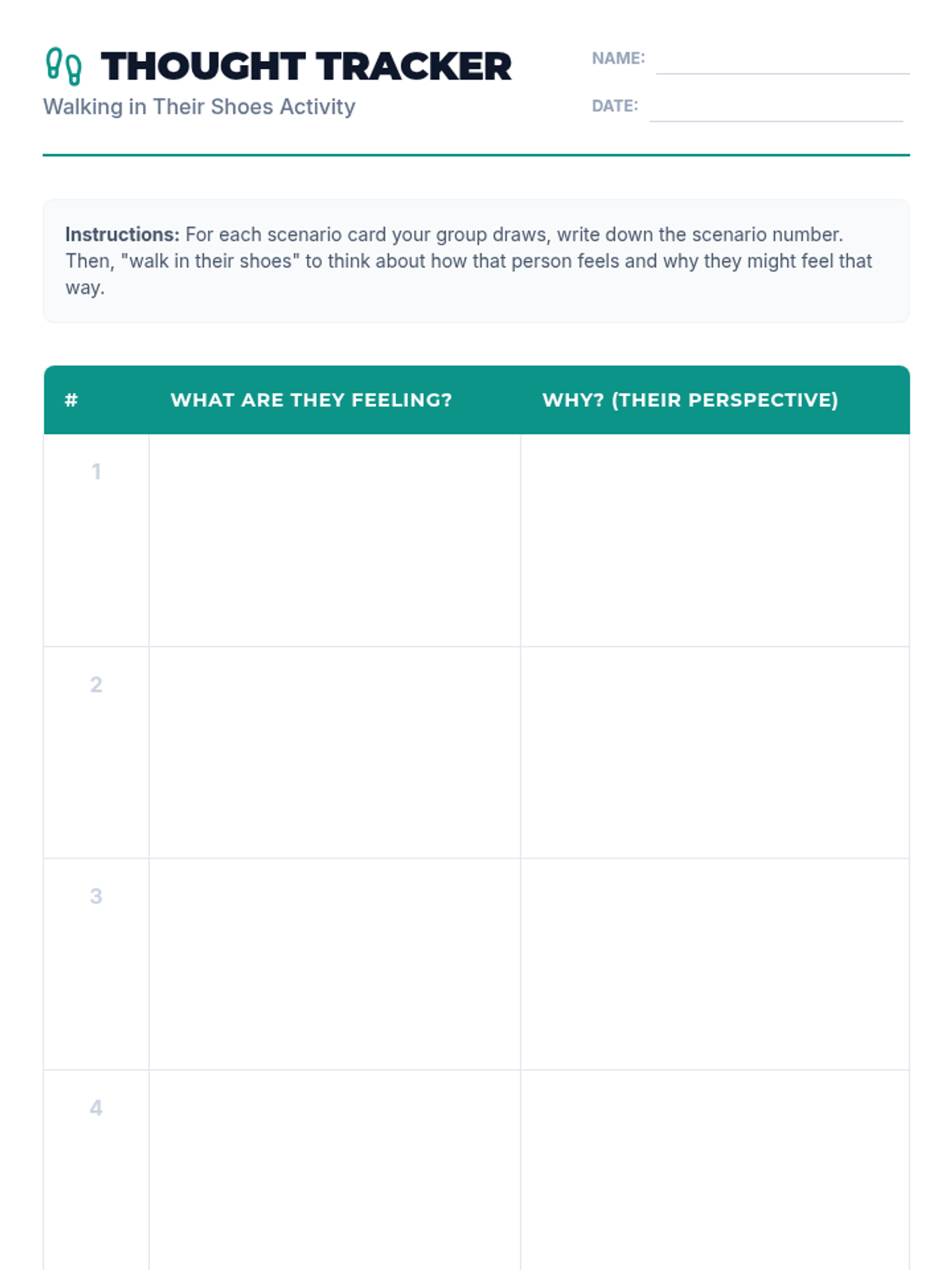 THOUGHT TRACKER
Walking in Their Shoes Activity

NAME:
DATE:

Instructions: For each scenario card your group draws, write down the scenario number. Then, "walk in their shoes" to think about how that person feels and why they might feel that way.

| # | WHAT ARE THEY FEELING? | WHY? (THEIR PERSPECTIVE) |
|---|---|---|
| 1 | | |
| 2 | | |
| 3 | | |
| 4 | | |